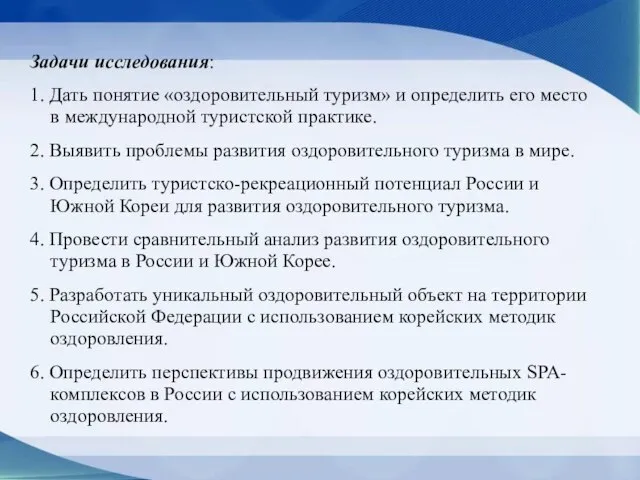 Задачи исследования:

1. Дать понятие «оздоровительный туризм» и определить его место в международной туристской практике.

2. Выявить проблемы развития оздоровительного туризма в мире.

3. Определить туристско-рекреационный потенциал России и Южной Кореи для развития оздоровительного туризма.

4. Провести сравнительный анализ развития оздоровительного туризма в России и Южной Корее.

5. Разработать уникальный оздоровительный объект на территории Российской Федерации с использованием корейских методик оздоровления.

6. Определить перспективы продвижения оздоровительных SPA-комплексов в России с использованием корейских методик оздоровления.